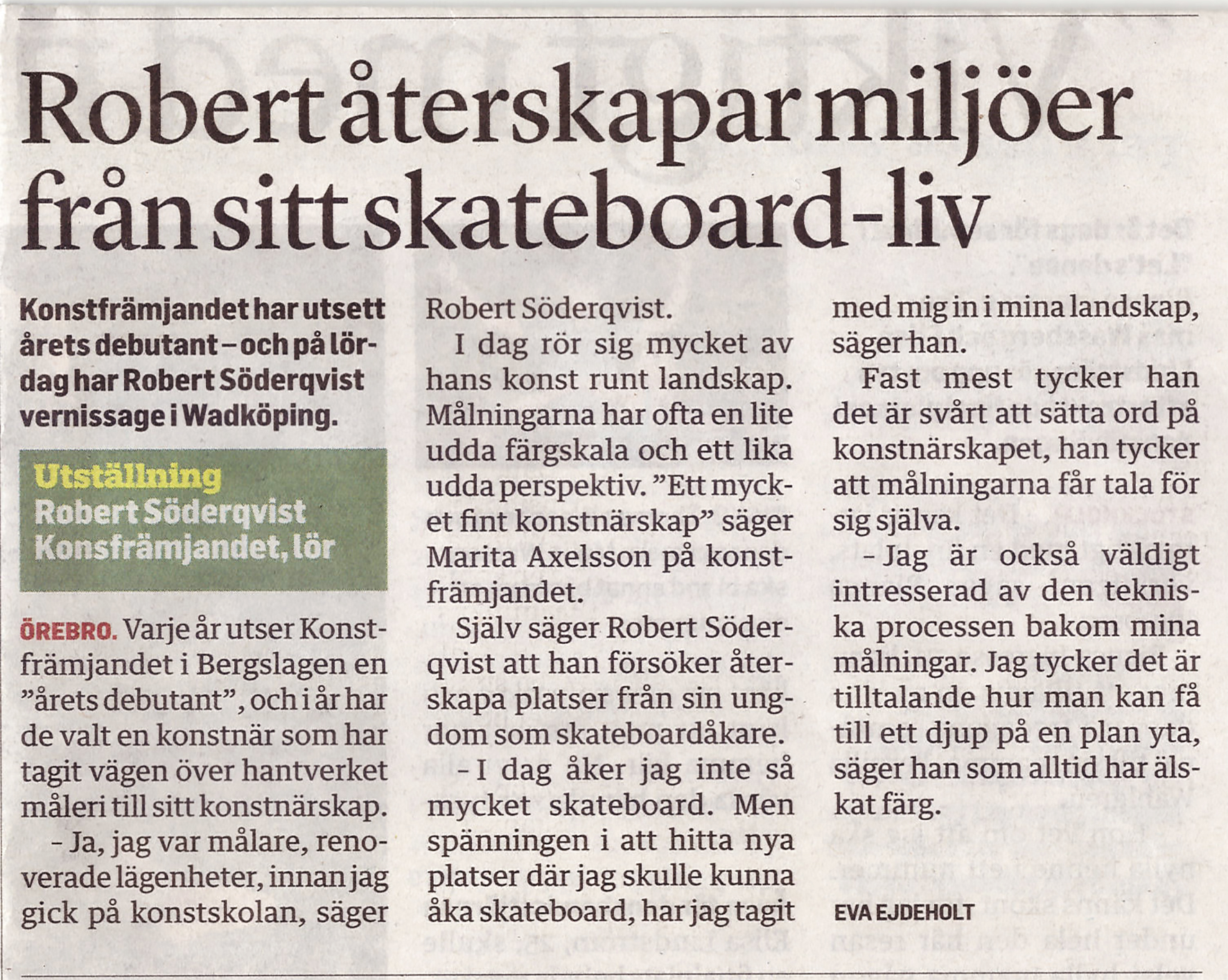 Robert återskapar miljöer från sitt skateboard-liv

Konstfrämjandet har utsett årets debutant – och på lördag har Robert Söderqvist vernissage i Wadköping.

Utställning
Robert Söderqvist
Konsfrämjandet, lör

ÖREBRO. Varje år utser Konstfrämjandet i Bergslagen en ”årets debutant”, och i år har de valt en konstnär som har tagit vägen över hantverket måleri till sitt konstnärskap.

– Ja, jag var målare, renoverade lägenheter, innan jag gick på konstskolan, säger Robert Söderqvist.

I dag rör sig mycket av hans konst runt landskap. Målningarna har ofta en lite udda färgskala och ett lika udda perspektiv. ”Ett mycket fint konstnärskap” säger Marita Axelsson på konstfrämjandet.

Själv säger Robert Söderqvist att han försöker återskapa platser från sin ungdom som skateboardåkare.

– I dag åker jag inte så mycket skateboard. Men spänningen i att hitta nya platser där jag skulle kunna åka skateboard, har jag tagit med mig in i mina landskap, säger han.

Fast mest tycker han det är svårt att sätta ord på konstnärskapet, han tycker att målningarna får tala för sig själva.

– Jag är också väldigt intresserad av den tekniska processen bakom mina målningar. Jag tycker det är tilltalande hur man kan få till ett djup på en plan yta, säger han som alltid har älskat färg.

EVA EJDEHOLT